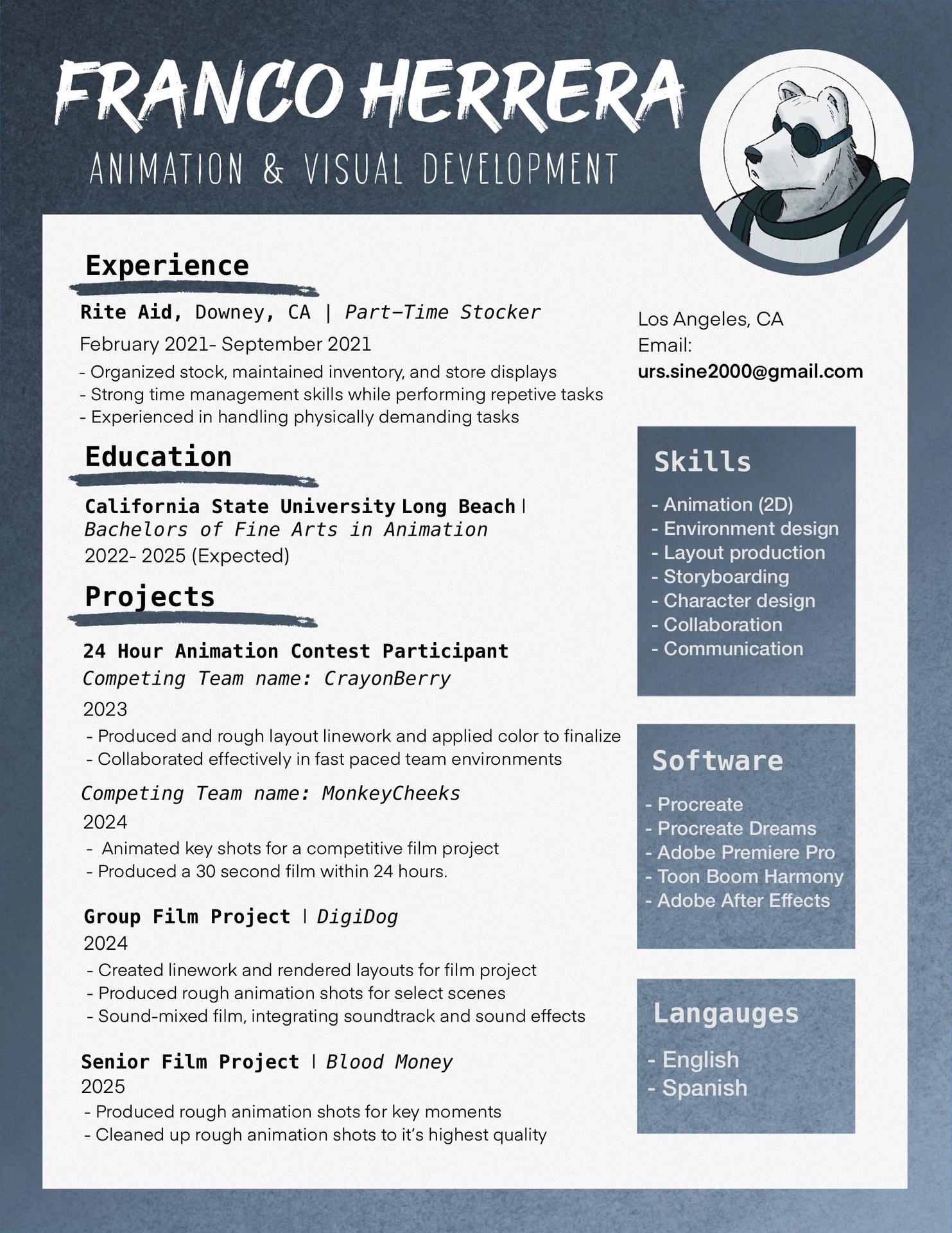 FRANCO HERRERA
ANIMATION & VISUAL DEVELOPMENT

Experience

Rite Aid, Downey, CA | Part-Time Stocker
February 2021- September 2021
- Organized stock, maintained inventory, and store displays
- Strong time management skills while performing repetive tasks
- Experienced in handling physically demanding tasks

Education

California State University Long Beach |
Bachelors of Fine Arts in Animation
2022- 2025 (Expected)

Projects

24 Hour Animation Contest Participant
Competing Team name: CrayonBerry
2023
- Produced and rough layout linework and applied color to finalize
- Collaborated effectively in fast paced team environments

Competing Team name: MonkeyCheeks
2024
- Animated key shots for a competitive film project
- Produced a 30 second film within 24 hours.

Group Film Project | DigiDog
2024
- Created linework and rendered layouts for film project
- Produced rough animation shots for select scenes
- Sound-mixed film, integrating soundtrack and sound effects

Senior Film Project | Blood Money
2025
- Produced rough animation shots for key moments
- Cleaned up rough animation shots to it's highest quality

Los Angeles, CA
Email:
urs.sine2000@gmail.com

Skills
- Animation (2D)
- Environment design
- Layout production
- Storyboarding
- Character design
- Collaboration
- Communication

Software
- Procreate
- Procreate Dreams
- Adobe Premiere Pro
- Toon Boom Harmony
- Adobe After Effects

Langauges
- English
- Spanish